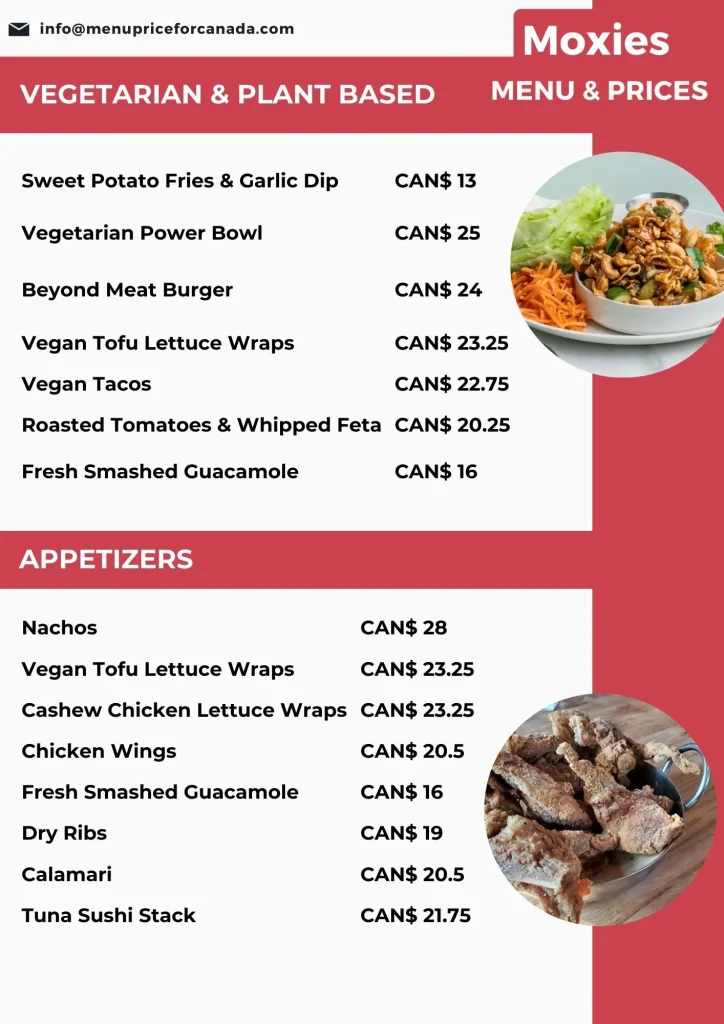 info@menupriceforcanada.com

Moxies
MENU & PRICES

VEGETARIAN & PLANT BASED

| | |
|---|---|
| Sweet Potato Fries & Garlic Dip | CAN$ 13 |
| Vegetarian Power Bowl | CAN$ 25 |
| Beyond Meat Burger | CAN$ 24 |
| Vegan Tofu Lettuce Wraps | CAN$ 23.25 |
| Vegan Tacos | CAN$ 22.75 |
| Roasted Tomatoes & Whipped Feta | CAN$ 20.25 |
| Fresh Smashed Guacamole | CAN$ 16 |

APPETIZERS

| | |
|---|---|
| Nachos | CAN$ 28 |
| Vegan Tofu Lettuce Wraps | CAN$ 23.25 |
| Cashew Chicken Lettuce Wraps | CAN$ 23.25 |
| Chicken Wings | CAN$ 20.5 |
| Fresh Smashed Guacamole | CAN$ 16 |
| Dry Ribs | CAN$ 19 |
| Calamari | CAN$ 20.5 |
| Tuna Sushi Stack | CAN$ 21.75 |